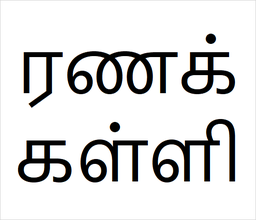 ரணக்
கள்ளி